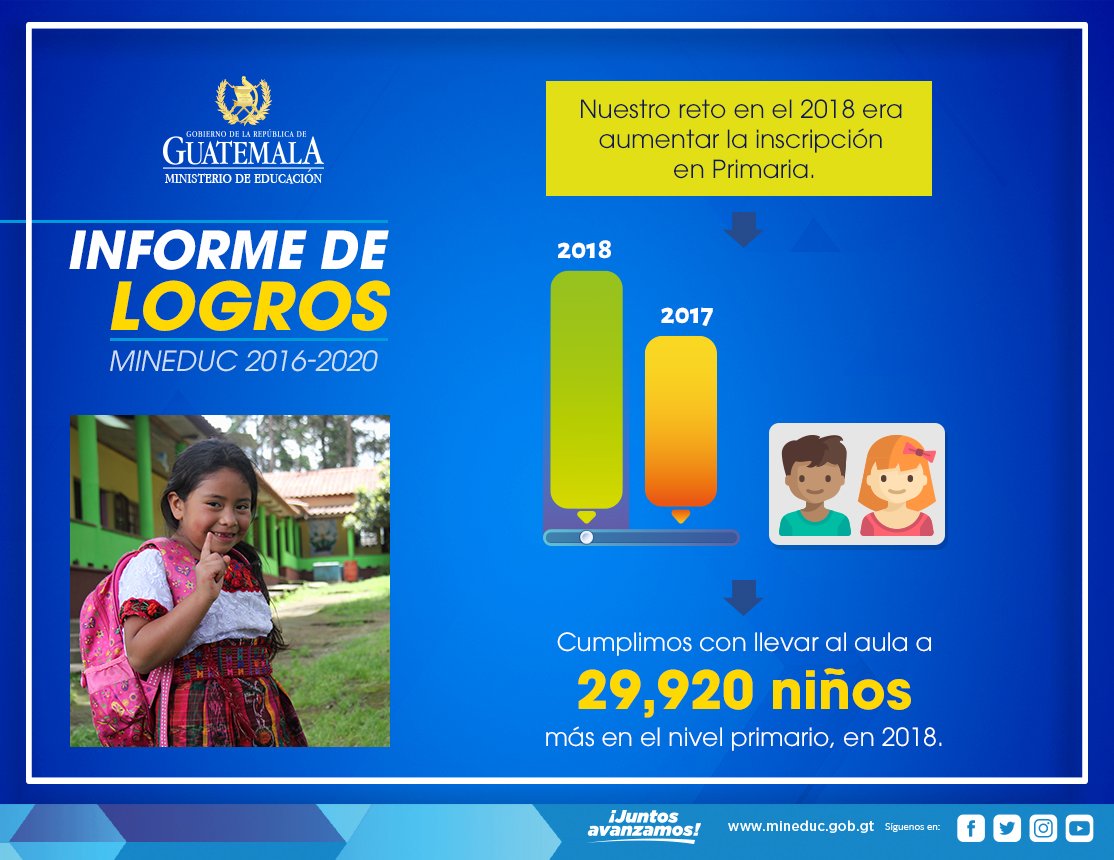 GOBIERNO DE LA REPÚBLICA DE
GUATEMALA
MINISTERIO DE EDUCACIÓN

INFORME DE LOGROS
MINEDUC 2016-2020

Nuestro reto en el 2018 era aumentar la inscripción en Primaria.

2018

2017

Cumplimos con llevar al aula a
29,920 niños
más en el nivel primario, en 2018.

¡Juntos avanzamos!
www.mineduc.gob.gt
Síguenos en: